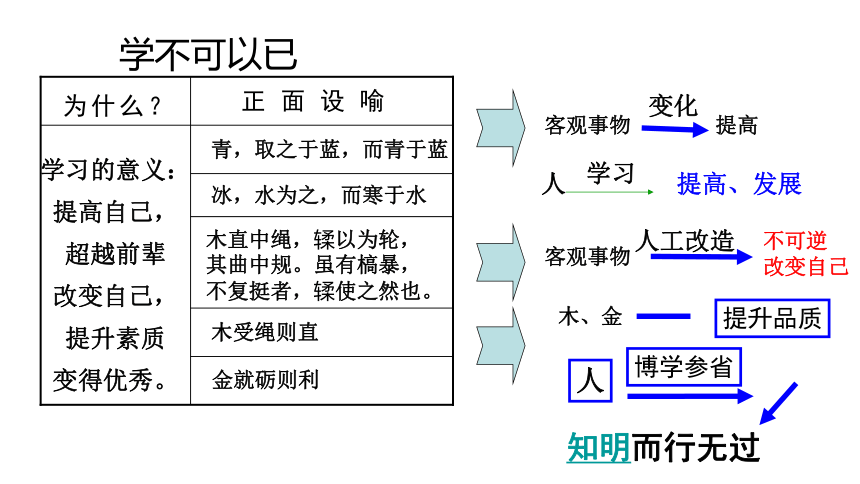 学不可以已

| 为什么？ | 正 面 设 喻 |
|---|---|
| 学习的意义：提高自己，超越前辈 改变自己，提升素质 变得优秀。 | 青，取之于蓝，而青于蓝 |
| | 冰，水为之，而寒于水 |
| | 木直中绳，輮以为轮，其曲中规。虽有槁暴，不复挺者，輮使之然也。 |
| | 木受绳则直 |
| | 金就砺则利 |

客观事物 变化 提高

人 学习 提高、发展

客观事物 人工改造 不可逆 改变自己

木、金 提升品质

人 博学参省

知明而行无过